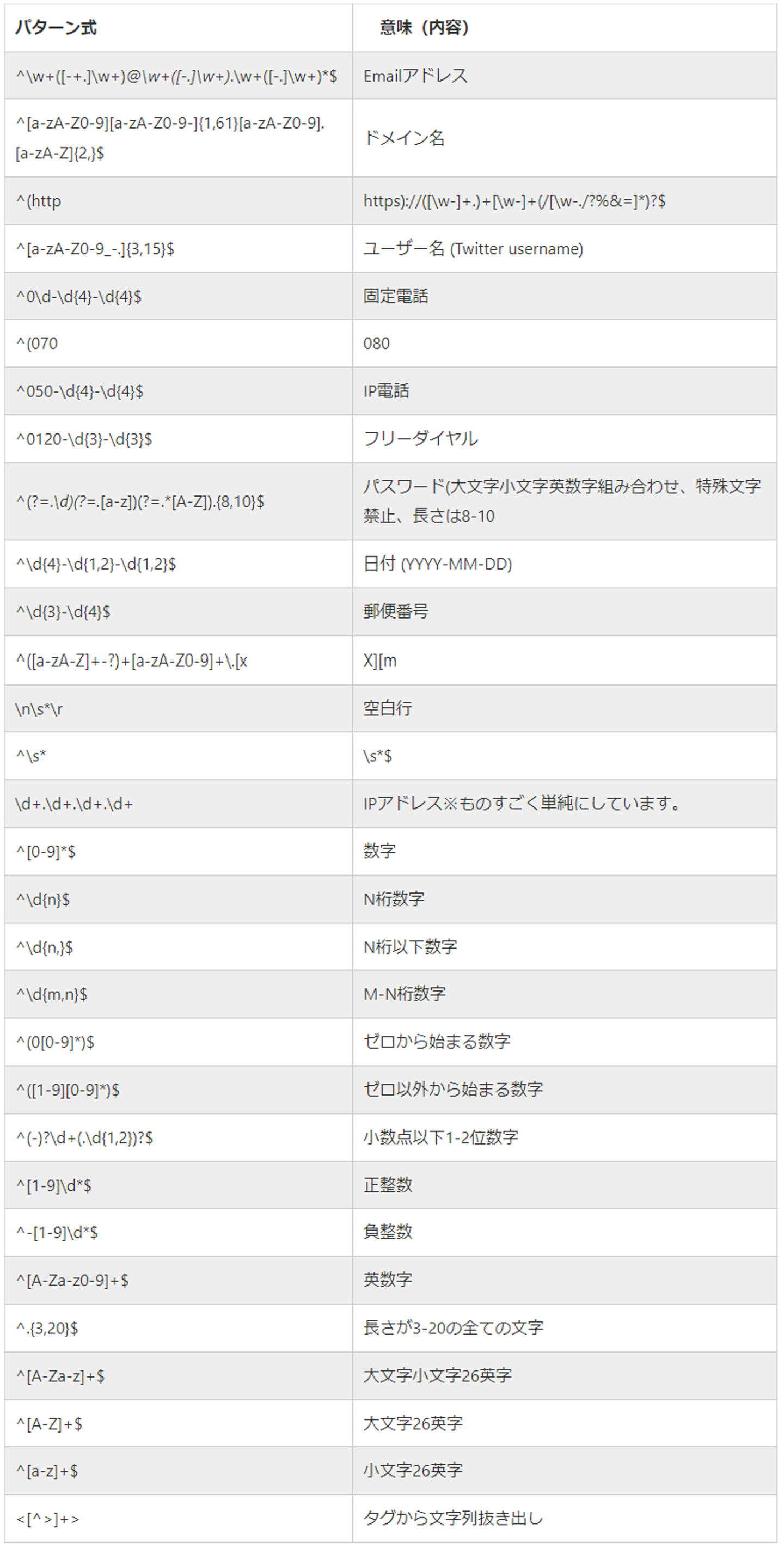 | パターン式 | 意味（内容） |
|---|---|
| ^\w+([-+.]\w+)@\w+([-.]\w+).\w+([-.]\w+)*$ | Emailアドレス |
| ^[a-zA-Z0-9][a-zA-Z0-9-]{1,61}[a-zA-Z0-9].[a-zA-Z]{2,}$ | ドメイン名 |
| ^(http | https)://([\w-]+.)+[\w-]+(/[\w-./?%&=]*)?$ |
| ^[a-zA-Z0-9_-.]{3,15}$ | ユーザー名 (Twitter username) |
| ^0\d-\d{4}-\d{4}$ | 固定電話 |
| ^(070 | 080 |
| ^050-\d{4}-\d{4}$ | IP電話 |
| ^0120-\d{3}-\d{3}$ | フリーダイヤル |
| ^(?=.\d)(?=.[a-z])(?=.*[A-Z]).{8,10}$ | パスワード(大文字小文字英数字組み合わせ、特殊文字禁止、長さは8-10 |
| ^\d{4}-\d{1,2}-\d{1,2}$ | 日付 (YYYY-MM-DD) |
| ^\d{3}-\d{4}$ | 郵便番号 |
| ^([a-zA-Z]+-?)+[a-zA-Z0-9]+\.[x | X][m |
| \n\s*\r | 空白行 |
| ^\s* | \s*$ |
| \d+.\d+.\d+.\d+ | IPアドレス※ものすごく単純にしています。 |
| ^[0-9]*$ | 数字 |
| ^\d{n}$ | N桁数字 |
| ^\d{n,}$ | N桁以下数字 |
| ^\d{m,n}$ | M-N桁数字 |
| ^(0[0-9]*)$ | ゼロから始まる数字 |
| ^([1-9][0-9]*)$ | ゼロ以外から始まる数字 |
| ^(-)?\d+(.\d{1,2})?$ | 小数点以下1-2位数字 |
| ^[1-9]\d*$ | 正整数 |
| ^-[1-9]\d*$ | 負整数 |
| ^[A-Za-z0-9]+$ | 英数字 |
| ^.{3,20}$ | 長さが3-20の全ての文字 |
| ^[A-Za-z]+$ | 大文字小文字26英字 |
| ^[A-Z]+$ | 大文字26英字 |
| ^[a-z]+$ | 小文字26英字 |
| <[^>]+> | タグから文字列抜き出し |